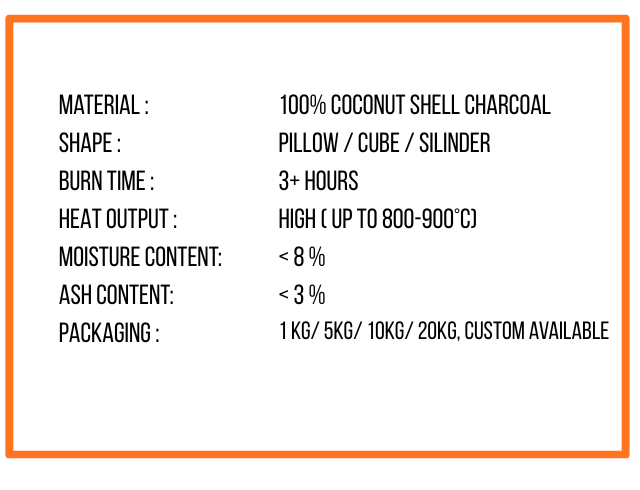 MATERIAL : 100% COCONUT SHELL CHARCOAL
SHAPE : PILLOW / CUBE / SILINDER
BURN TIME : 3+ HOURS
HEAT OUTPUT : HIGH ( UP TO 800-900°C)
MOISTURE CONTENT: < 8 %
ASH CONTENT: < 3 %
PACKAGING : 1 KG/ 5KG/ 10KG/ 20KG, CUSTOM AVAILABLE